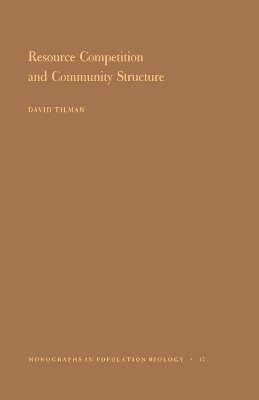 Resource Competition and Community Structure

DAVID TILMAN

MONOGRAPHS IN POPULATION BIOLOGY • 17